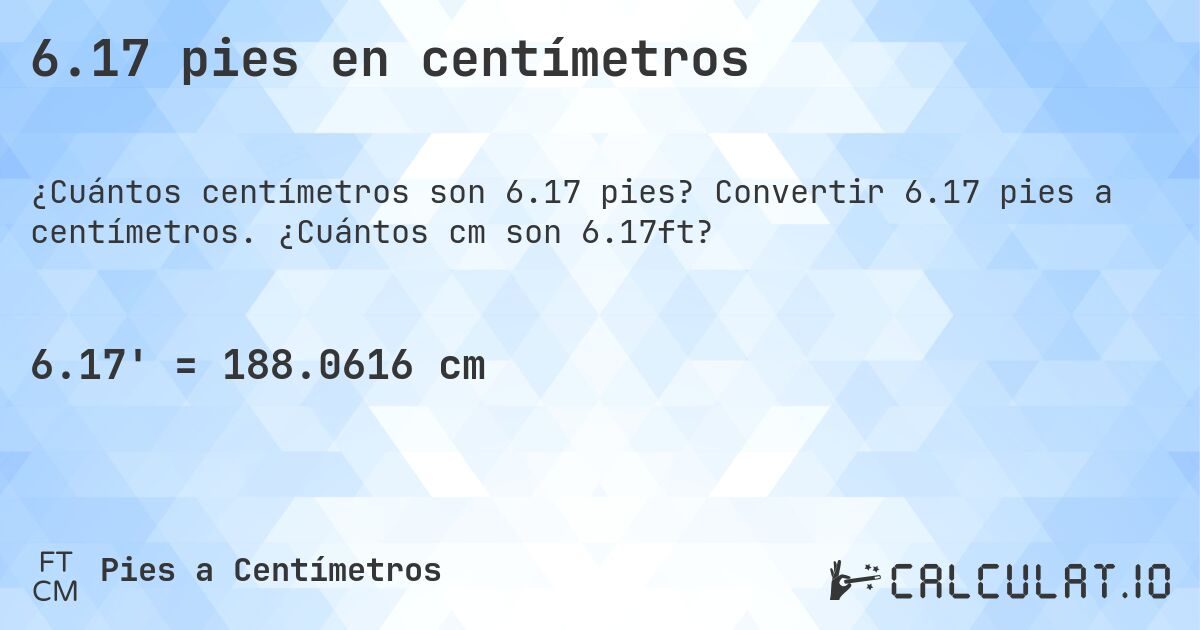 6.17 pies en centímetros

¿Cuántos centímetros son 6.17 pies? Convertir 6.17 pies a centímetros. ¿Cuántos cm son 6.17ft?

6.17' = 188.0616 cm

FT
CM
Pies a Centímetros

CALCULAT.IO